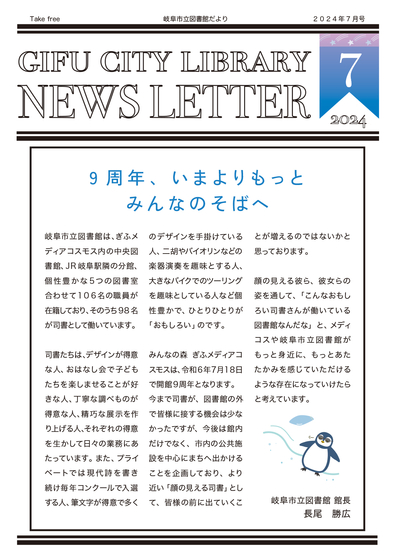 Take free　　岐阜市立図書館だより　　２０２４年７月号

GIFU CITY LIBRARY
NEWS LETTER

7
2024

９周年、いまよりもっと
みんなのそばへ

岐阜市立図書館は、ぎふメディアコスモス内の中央図書館、JR岐阜駅隣の分館、個性豊かな５つの図書室合わせて１０６名の職員が在籍しており、そのうち９８名が司書として働いています。

司書たちは、デザインが得意な人、おはなし会で子どもたちを楽しませることが好きな人、丁寧な調べものが得意な人、精巧な展示を作り上げる人､それぞれの得意を生かして日々の業務にあたっています。また、プライベートでは現代詩を書き続け毎年コンクールで入選する人、筆文字が得意で多くのデザインを手掛けている人、二胡やバイオリンなどの楽器演奏を趣味とする人、大きなバイクでのツーリングを趣味としている人など個性豊かで、ひとりひとりが「おもしろい」のです。

みんなの森 ぎふメディアコスモスは、令和６年７月１８日で開館９周年となります。今まで司書が、図書館の外で皆様に接する機会は少なかったですが、今後は館内だけでなく、市内の公共施設を中心にまちへ出かけることを企画しており、より近い「顔の見える司書」として、皆様の前に出ていくことが増えるのではないかと思っております。

顔の見える彼ら、彼女らの姿を通して、「こんなおもしろい司書さんが働いている図書館なんだな」と、メディコスや岐阜市立図書館がもっと身近に、もっとあたたかみを感じていただけるような存在になっていけたらと考えています。

岐阜市立図書館 館長
長尾　勝広